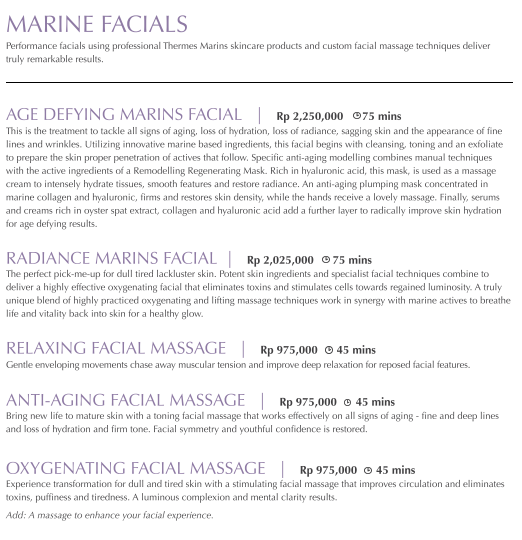 MARINE FACIALS

Performance facials using professional Thermes Marins skincare products and custom facial massage techniques deliver truly remarkable results.

AGE DEFYING MARINS FACIAL | Rp 2,250,000 75 mins

This is the treatment to tackle all signs of aging, loss of hydration, loss of radiance, sagging skin and the appearance of fine lines and wrinkles. Utilizing innovative marine based ingredients, this facial begins with cleansing, toning and an exfoliate to prepare the skin proper penetration of actives that follow. Specific anti-aging modelling combines manual techniques with the active ingredients of a Remodelling Regenerating Mask. Rich in hyaluronic acid, this mask, is used as a massage cream to intensely hydrate tissues, smooth features and restore radiance. An anti-aging plumping mask concentrated in marine collagen and hyaluronic, firms and restores skin density, while the hands receive a lovely massage. Finally, serums and creams rich in oyster spat extract, collagen and hyaluronic acid add a further layer to radically improve skin hydration for age defying results.

RADIANCE MARINS FACIAL | Rp 2,025,000 75 mins

The perfect pick-me-up for dull tired lackluster skin. Potent skin ingredients and specialist facial techniques combine to deliver a highly effective oxygenating facial that eliminates toxins and stimulates cells towards regained luminosity. A truly unique blend of highly practiced oxygenating and lifting massage techniques work in synergy with marine actives to breathe life and vitality back into skin for a healthy glow.

RELAXING FACIAL MASSAGE | Rp 975,000 45 mins

Gentle enveloping movements chase away muscular tension and improve deep relaxation for reposed facial features.

ANTI-AGING FACIAL MASSAGE | Rp 975,000 45 mins

Bring new life to mature skin with a toning facial massage that works effectively on all signs of aging - fine and deep lines and loss of hydration and firm tone. Facial symmetry and youthful confidence is restored.

OXYGENATING FACIAL MASSAGE | Rp 975,000 45 mins

Experience transformation for dull and tired skin with a stimulating facial massage that improves circulation and eliminates toxins, puffiness and tiredness. A luminous complexion and mental clarity results.

Add: A massage to enhance your facial experience.